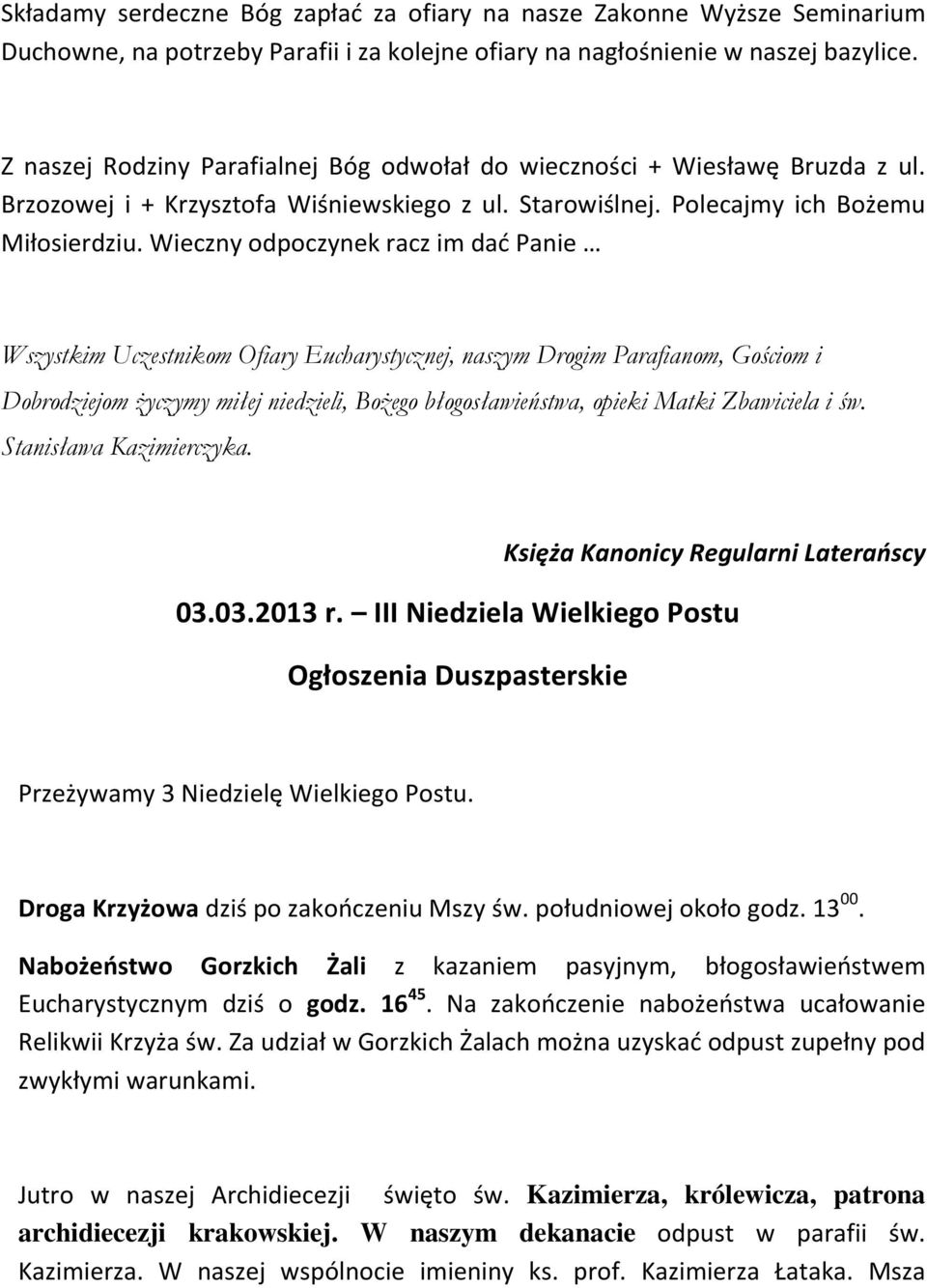 Składamy serdeczne Bóg zapłać za ofiary na nasze Zakonne Wyższe Seminarium Duchowne, na potrzeby Parafii i za kolejne ofiary na nagłośnienie w naszej bazylice.

Z naszej Rodziny Parafialnej Bóg odwołał do wieczności + Wiesławę Bruzda z ul. Brzozowej i + Krzysztofa Wiśniewskiego z ul. Starowiślnej. Polecajmy ich Bożemu Miłosierdziu. Wieczny odpoczynek racz im dać Panie …

Wszystkim Uczestnikom Ofiary Eucharystycznej, naszym Drogim Parafianom, Gościom i Dobrodziejom życzymy miłej niedzieli, Bożego błogosławieństwa, opieki Matki Zbawiciela i św. Stanisława Kazimierczyka.

Księża Kanonicy Regularni Laterańscy

03.03.2013 r. – III Niedziela Wielkiego Postu

Ogłoszenia Duszpasterskie

Przeżywamy 3 Niedzielę Wielkiego Postu.

Droga Krzyżowa dziś po zakończeniu Mszy św. południowej około godz. $13^{00}$.

Nabożeństwo Gorzkich Żali z kazaniem pasyjnym, błogosławieństwem Eucharystycznym dziś o godz. $16^{45}$. Na zakończenie nabożeństwa ucałowanie Relikwii Krzyża św. Za udział w Gorzkich Żalach można uzyskać odpust zupełny pod zwykłymi warunkami.

Jutro w naszej Archidiecezji święto św. Kazimierza, królewicza, patrona archidiecezji krakowskiej. W naszym dekanacie odpust w parafii św. Kazimierza. W naszej wspólnocie imieniny ks. prof. Kazimierza Łataka. Msza